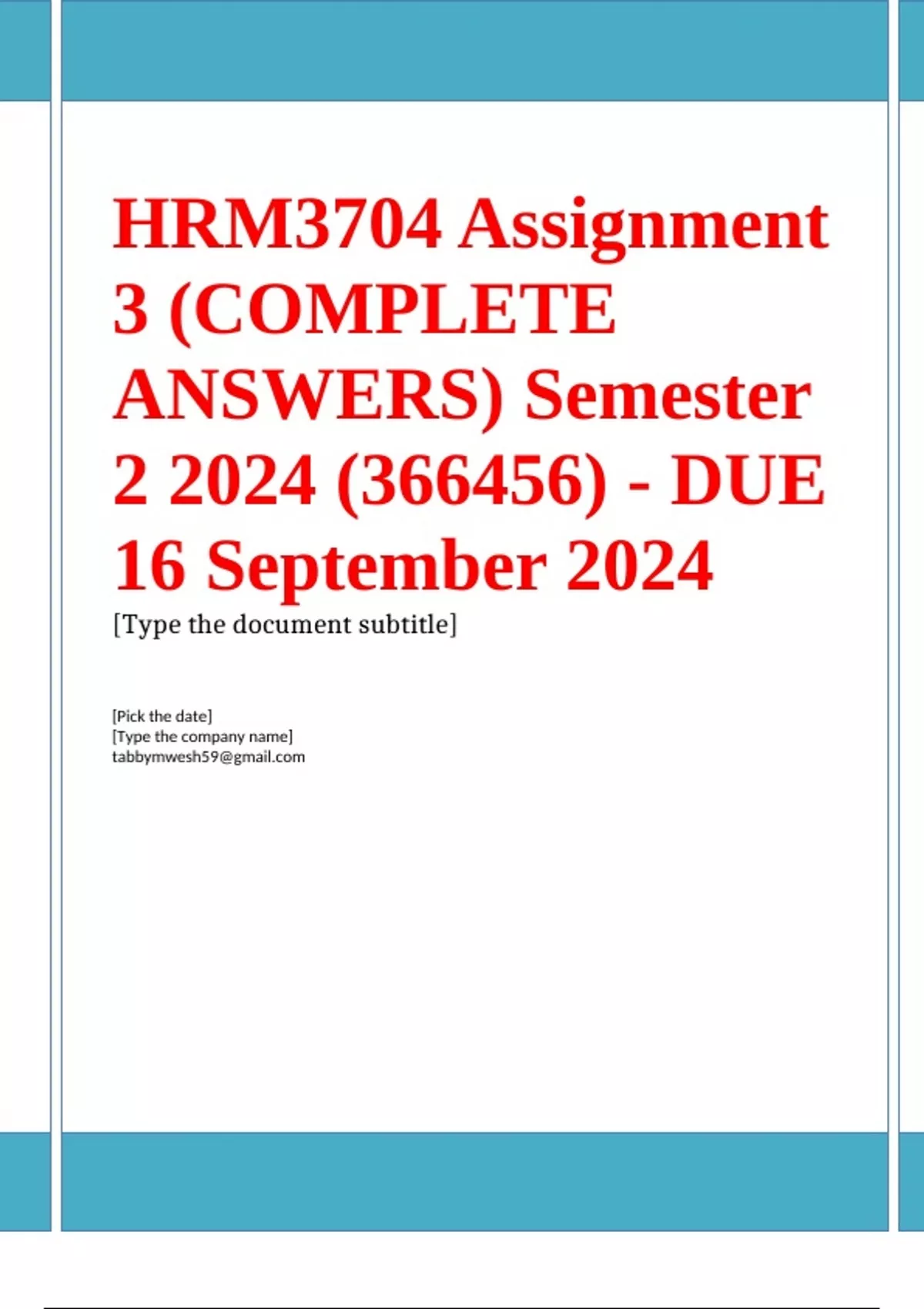 HRM3704 Assignment 3 (COMPLETE ANSWERS) Semester 2 2024 (366456) - DUE 16 September 2024

[Type the document subtitle]

[Pick the date]
[Type the company name]
tabbymwesh59@gmail.com